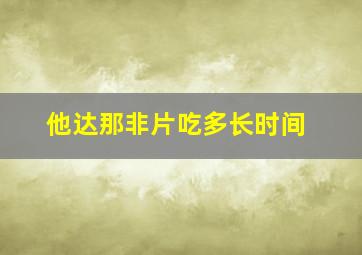 他达那非片吃多长时间